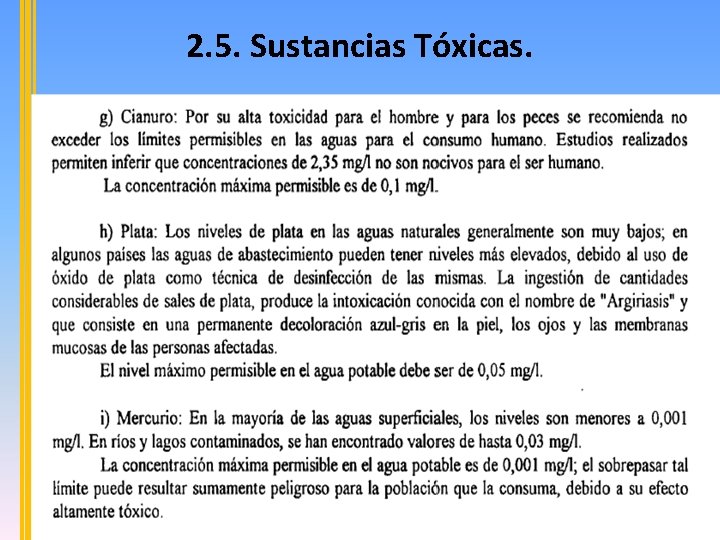 2.5. Sustancias Tóxicas.

g) Cianuro: Por su alta toxicidad para el hombre y para los peces se recomienda no exceder los límites permisibles en las aguas para el consumo humano. Estudios realizados permiten inferir que concentraciones de 2,35 mg/l no son nocivos para el ser humano.

La concentración máxima permisible es de 0,1 mg/l.

h) Plata: Los niveles de plata en las aguas naturales generalmente son muy bajos; en algunos países las aguas de abastecimiento pueden tener niveles más elevados, debido al uso de óxido de plata como técnica de desinfección de las mismas. La ingestión de cantidades considerables de sales de plata, produce la intoxicación conocida con el nombre de "Argiriasis" y que consiste en una permanente decoloración azul-gris en la piel, los ojos y las membranas mucosas de las personas afectadas.

El nivel máximo permisible en el agua potable debe ser de 0,05 mg/l.

i) Mercurio: En la mayoría de las aguas superficiales, los niveles son menores a 0,001 mg/l. En ríos y lagos contaminados, se han encontrado valores de hasta 0,03 mg/l.

La concentración máxima permisible en el agua potable es de 0,001 mg/l; el sobrepasar tal límite puede resultar sumamente peligroso para la población que la consuma, debido a su efecto altamente tóxico.